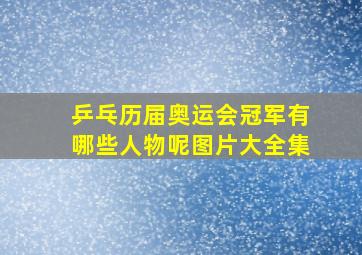 乒乓历届奥运会冠军有哪些人物呢图片大全集